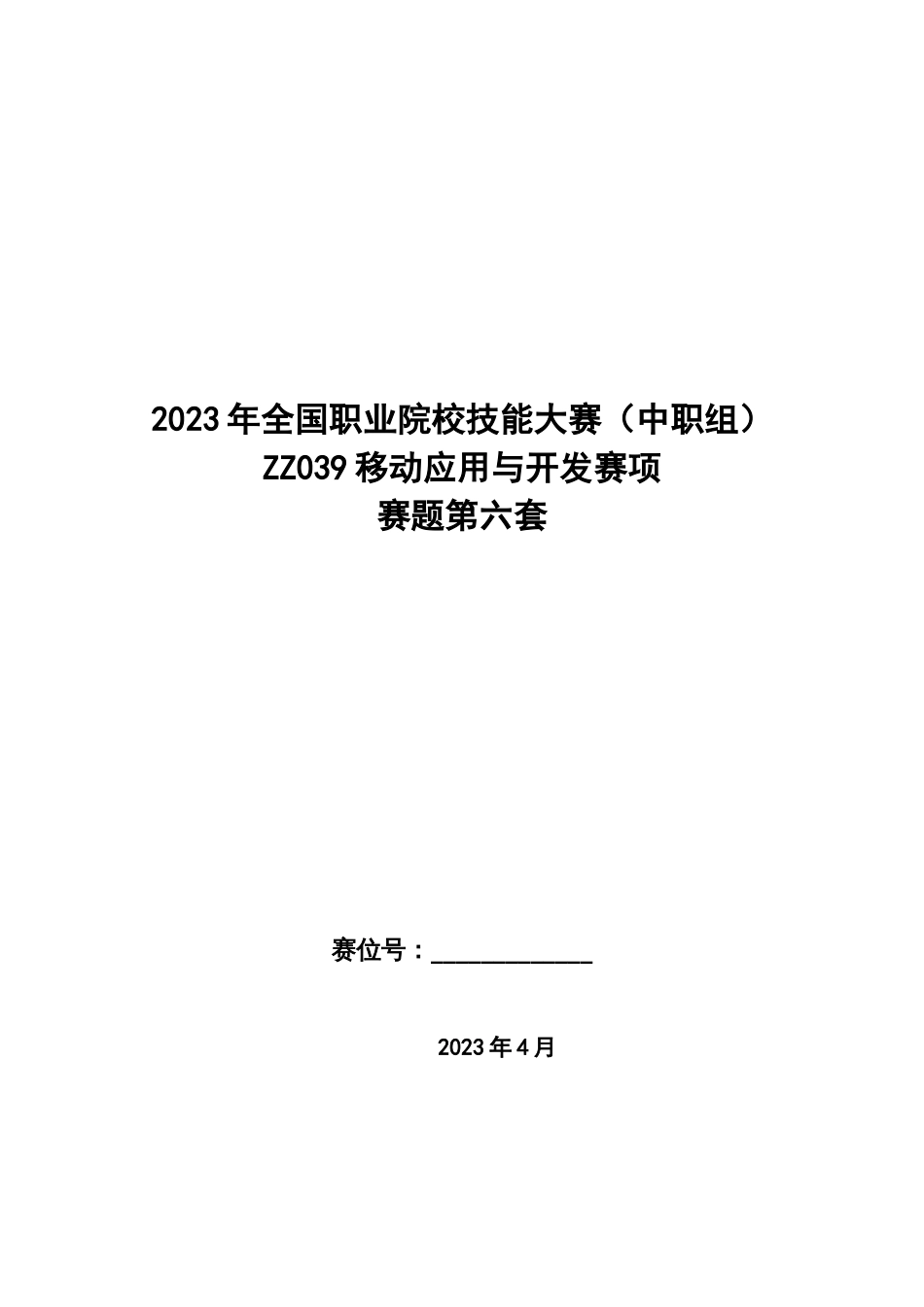 2023年全国职业院校技能大赛（中职组）
ZZ039移动应用与开发赛项
赛题第六套

赛位号：____________

2023年4月